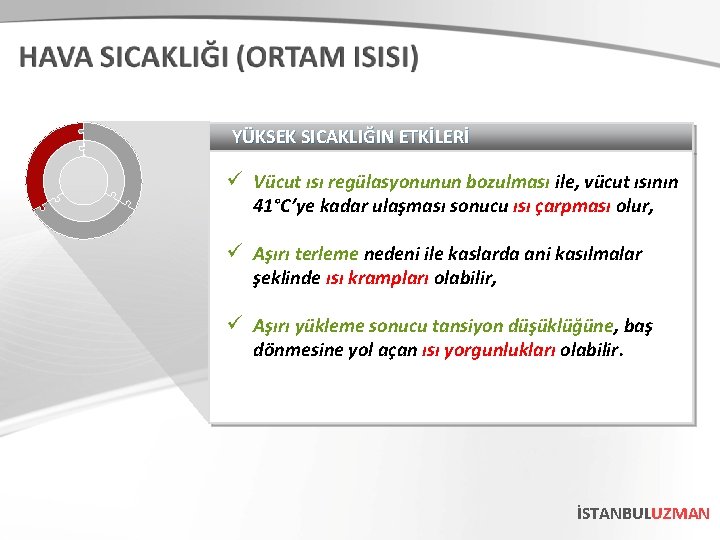 HAVA SICAKLIĞI (ORTAM ISISI)

YÜKSEK SICAKLIĞIN ETKİLERİ

✓ Vücut ısı regülasyonunun bozulması ile, vücut ısının 41°C'ye kadar ulaşması sonucu ısı çarpması olur,

✓ Aşırı terleme nedeni ile kaslarda ani kasılmalar şeklinde ısı krampları olabilir,

✓ Aşırı yükleme sonucu tansiyon düşüklüğüne, baş dönmesine yol açan ısı yorgunlukları olabilir.

İSTANBULUZMAN